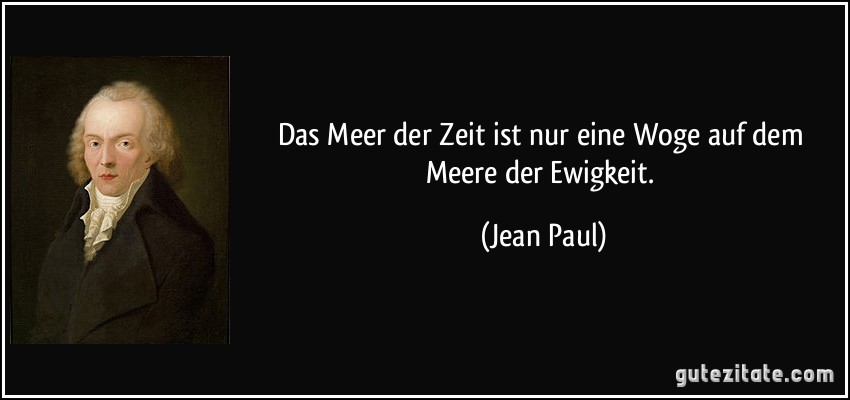 Das Meer der Zeit ist nur eine Woge auf dem Meere der Ewigkeit.

(Jean Paul)

gutezitate.com